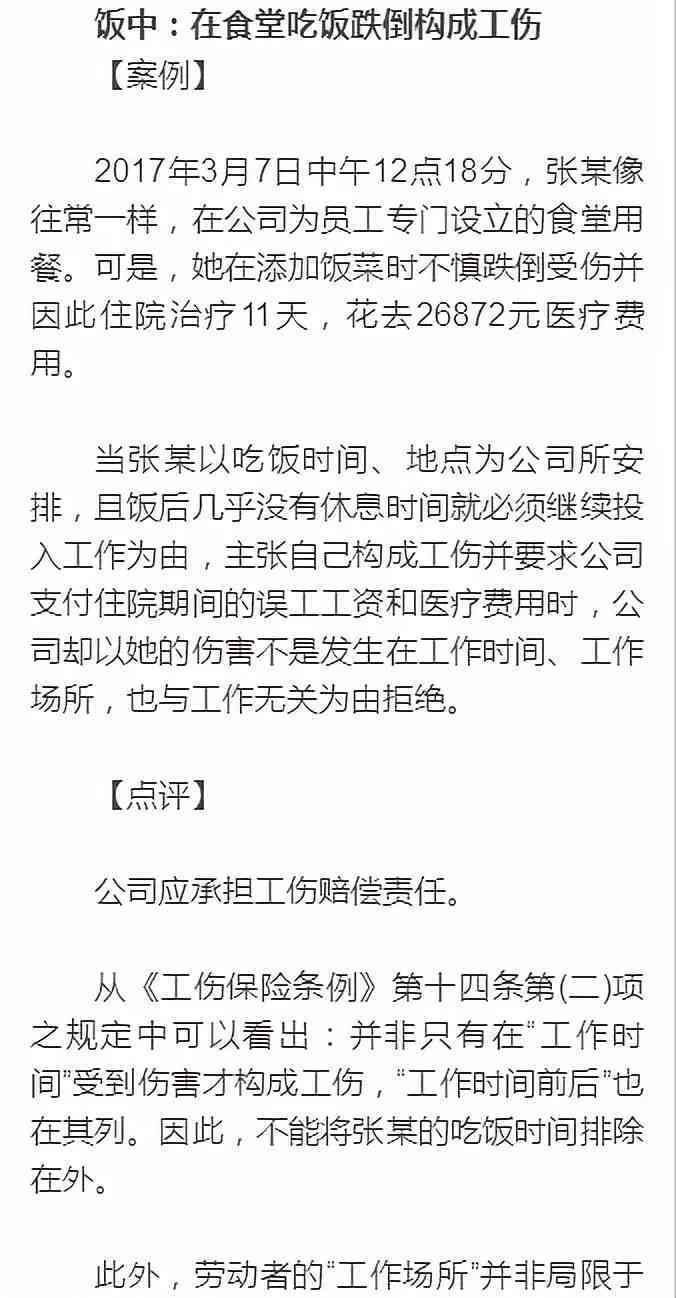 饭中：在食堂吃饭跌倒构成工伤

【案例】

2017年3月7日中午12点18分，张某像往常一样，在公司为员工专门设立的食堂用餐。可是，她在添加饭菜时不慎跌倒受伤并因此住院治疗11天，花去26872元医疗费用。

当张某以吃饭时间、地点为公司所安排，且饭后几乎没有休息时间就必须继续投入工作为由，主张自己构成工伤并要求公司支付住院期间的误工工资和医疗费用时，公司却以她的伤害不是发生在工作时间、工作场所，也与工作无关为由拒绝。

【点评】

公司应承担工伤赔偿责任。

从《工伤保险条例》第十四条第(二)项之规定中可以看出：并非只有在“工作时间”受到伤害才构成工伤，“工作时间前后”也在其列。因此，不能将张某的吃饭时间排除在外。

此外，劳动者的“工作场所”并非局限于